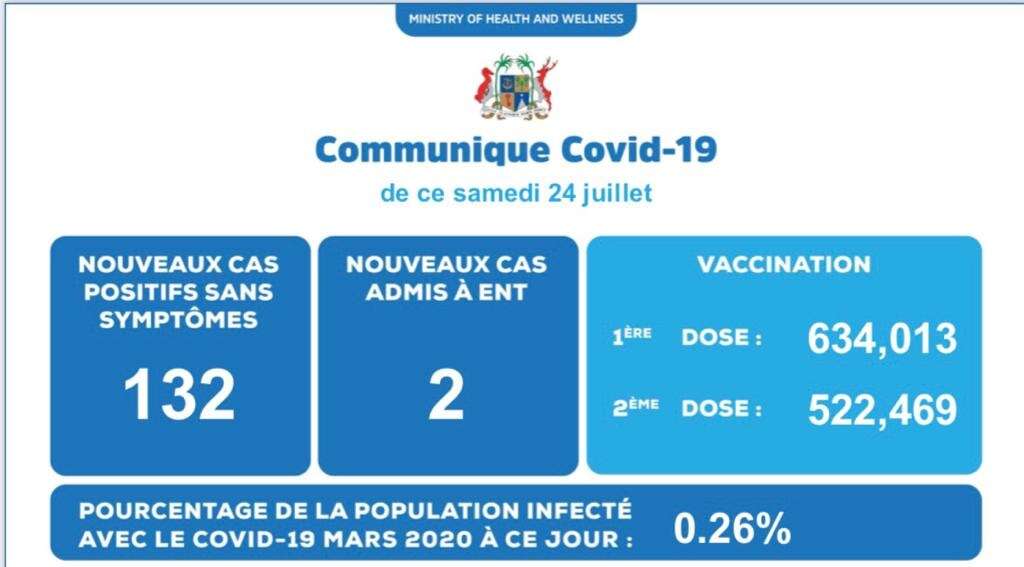 MINISTRY OF HEALTH AND WELLNESS

Communique Covid-19

de ce samedi 24 juillet

NOUVEAUX CAS POSITIFS SANS SYMPTÔMES

132

NOUVEAUX CAS ADMIS À ENT

2

VACCINATION

1ÈRE DOSE : 634,013

2ÈME DOSE : 522,469

POURCENTAGE DE LA POPULATION INFECTÉ AVEC LE COVID-19 MARS 2020 À CE JOUR : 0.26%